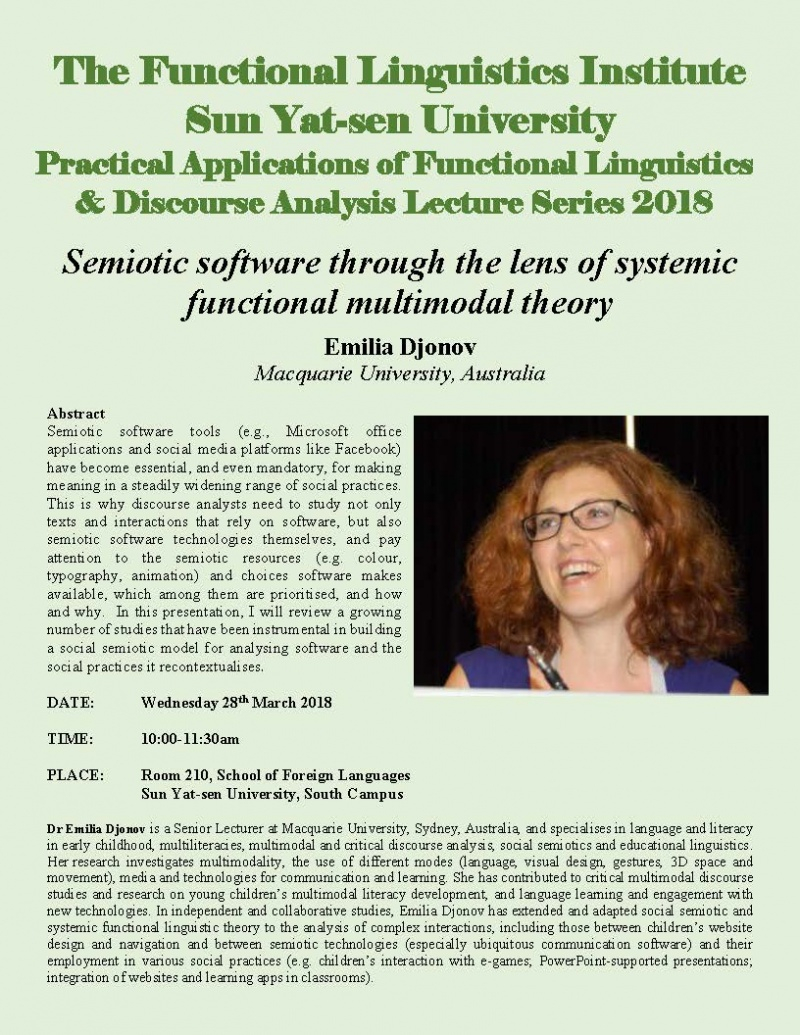 The Functional Linguistics Institute
Sun Yat-sen University
Practical Applications of Functional Linguistics & Discourse Analysis Lecture Series 2018

Semiotic software through the lens of systemic functional multimodal theory

Emilia Djonov
Macquarie University, Australia

Abstract
Semiotic software tools (e.g., Microsoft office applications and social media platforms like Facebook) have become essential, and even mandatory, for making meaning in a steadily widening range of social practices. This is why discourse analysts need to study not only texts and interactions that rely on software, but also semiotic software technologies themselves, and pay attention to the semiotic resources (e.g. colour, typography, animation) and choices software makes available, which among them are prioritised, and how and why. In this presentation, I will review a growing number of studies that have been instrumental in building a social semiotic model for analysing software and the social practices it recontextualises.

DATE: Wednesday 28$^{th}$ March 2018

TIME: 10:00-11:30am

PLACE: Room 210, School of Foreign Languages
Sun Yat-sen University, South Campus

Dr Emilia Djonov is a Senior Lecturer at Macquarie University, Sydney, Australia, and specialises in language and literacy in early childhood, multiliteracies, multimodal and critical discourse analysis, social semiotics and educational linguistics. Her research investigates multimodality, the use of different modes (language, visual design, gestures, 3D space and movement), media and technologies for communication and learning. She has contributed to critical multimodal discourse studies and research on young children's multimodal literacy development, and language learning and engagement with new technologies. In independent and collaborative studies, Emilia Djonov has extended and adapted social semiotic and systemic functional linguistic theory to the analysis of complex interactions, including those between children's website design and navigation and between semiotic technologies (especially ubiquitous communication software) and their employment in various social practices (e.g. children's interaction with e-games; PowerPoint-supported presentations; integration of websites and learning apps in classrooms).